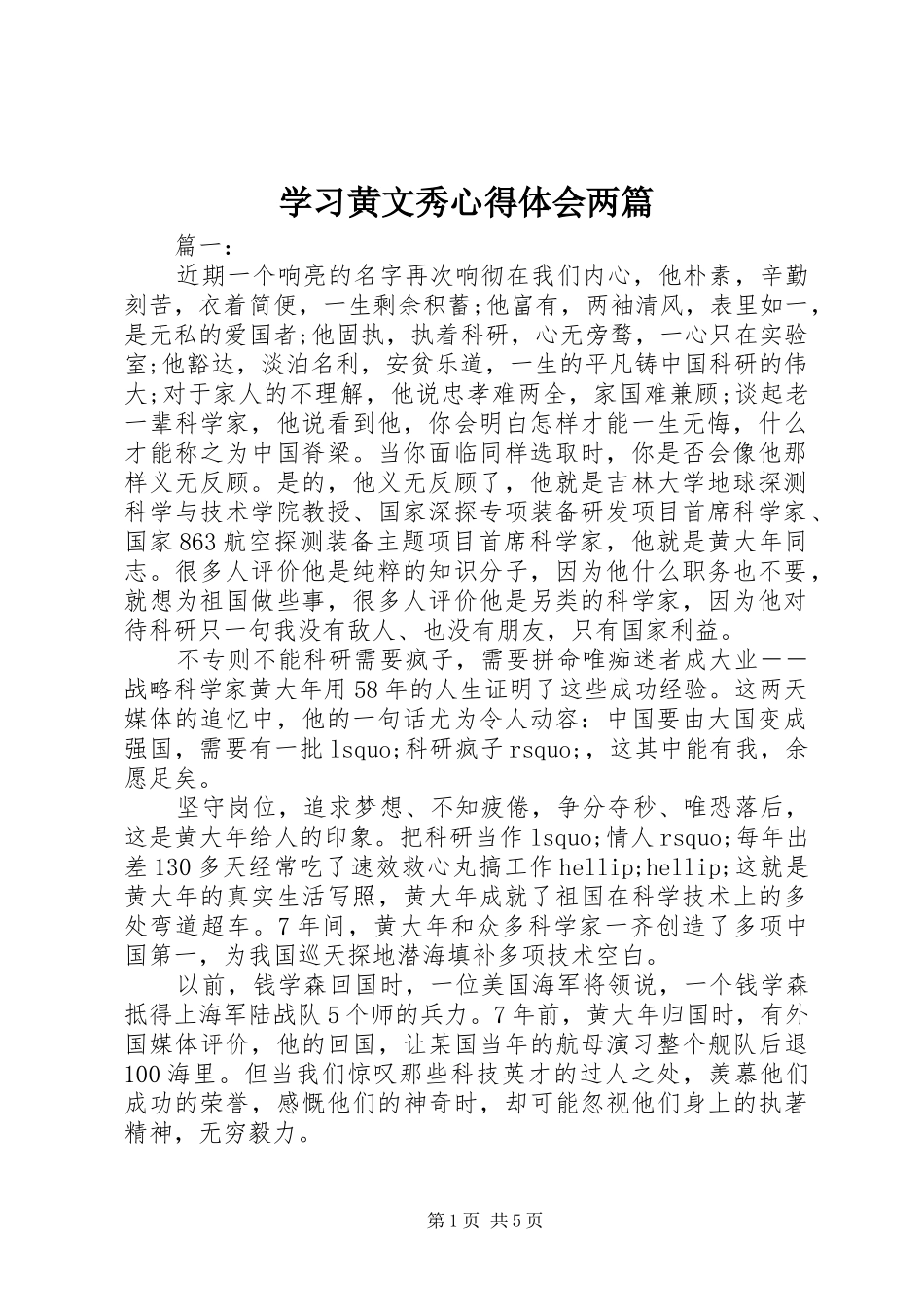 学习黄文秀心得体会两篇

篇一：

近期一个响亮的名字再次响彻在我们内心，他朴素，辛勤刻苦，衣着简便，一生剩余积蓄;他富有，两袖清风，表里如一，是无私的爱国者;他固执，执着科研，心无旁骛，一心只在实验室;他豁达，淡泊名利，安贫乐道，一生的平凡铸中国科研的伟大;对于家人的不理解，他说忠孝难两全，家国难兼顾;谈起老一辈科学家，他说看到他，你会明白怎样才能一生无悔，什么才能称之为中国脊梁。当你面临同样选取时，你是否会像他那样义无反顾。是的，他义无反顾了，他就是吉林大学地球探测科学与技术学院教授、国家深探专项装备研发项目首席科学家、国家863航空探测装备主题项目首席科学家，他就是黄大年同志。很多人评价他是纯粹的知识分子，因为他什么职务也不要，就想为祖国做些事，很多人评价他是另类的科学家，因为他对待科研只一句我没有敌人、也没有朋友，只有国家利益。

不专则不能科研需要疯子，需要拼命唯痴迷者成大业——战略科学家黄大年用58年的人生证明了这些成功经验。这两天媒体的追忆中，他的一句话尤为令人动容：中国要由大国变成强国，需要有一批lsquo;科研疯子rsquo;，这其中能有我，余愿足矣。

坚守岗位，追求梦想、不知疲倦，争分夺秒、唯恐落后，这是黄大年给人的印象。把科研当作lsquo;情人rsquo;每年出差130多天经常吃了速效救心丸搞工作hellip;hellip;这就是黄大年的真实生活写照，黄大年成就了祖国在科学技术上的多处弯道超车。7年间，黄大年和众多科学家一齐创造了多项中国第一，为我国巡天探地潜海填补多项技术空白。

以前，钱学森回国时，一位美国海军将领说，一个钱学森抵得上海军陆战队5个师的兵力。7年前，黄大年归国时，有外国媒体评价，他的回国，让某国当年的航母演习整个舰队后退100海里。但当我们惊叹那些科技英才的过人之处，羡慕他们成功的荣誉，感慨他们的神奇时，却可能忽视他们身上的执著精神，无穷毅力。

第1页 共5页